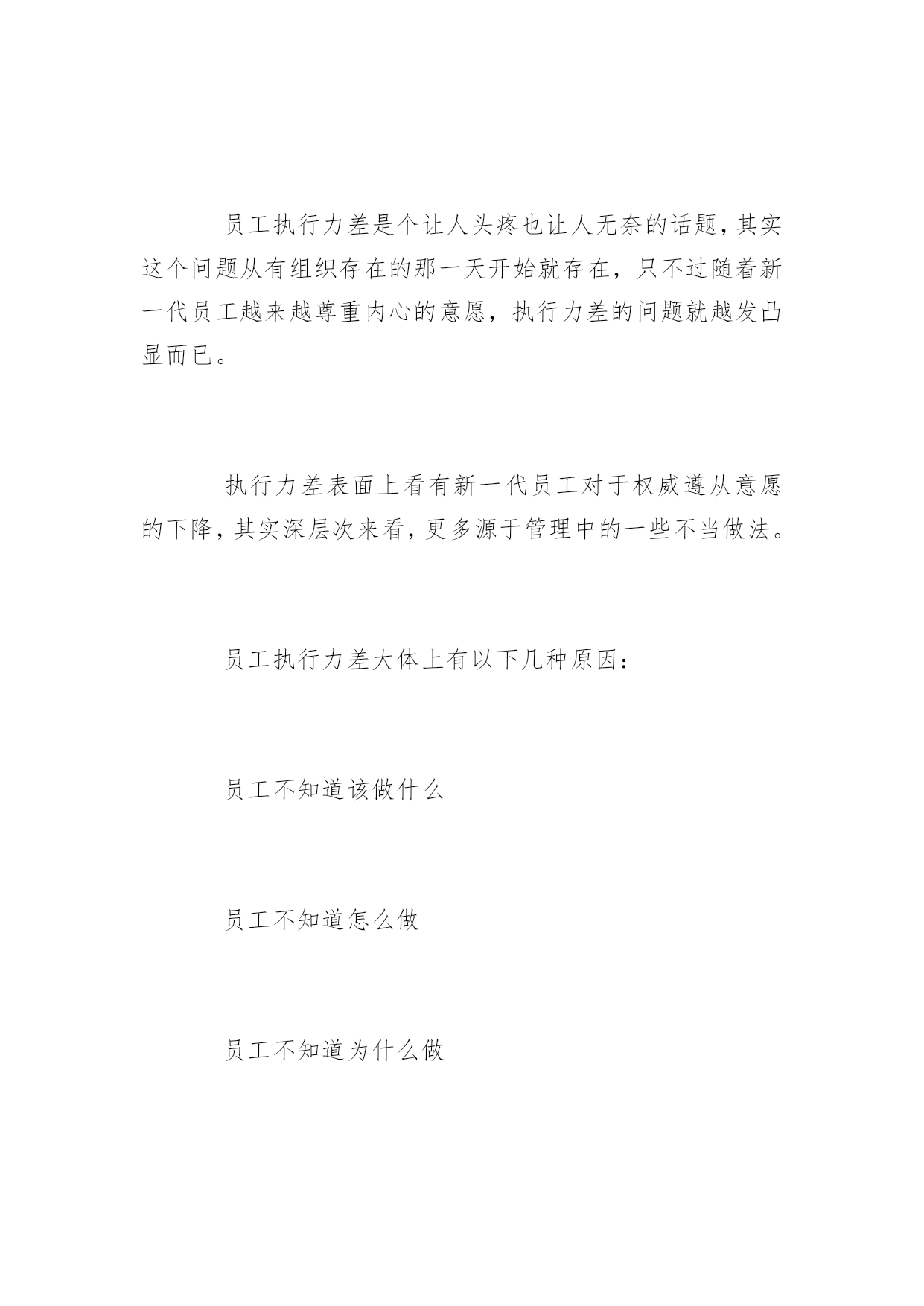 员工执行力差是个让人头疼也让人无奈的话题，其实这个问题从有组织存在的那一天开始就存在，只不过随着新一代员工越来越尊重内心的意愿，执行力差的问题就越发凸显而已。

执行力差表面上看有新一代员工对于权威遵从意愿的下降，其实深层次来看，更多源于管理中的一些不当做法。

员工执行力差大体上有以下几种原因：

员工不知道该做什么

员工不知道怎么做

员工不知道为什么做